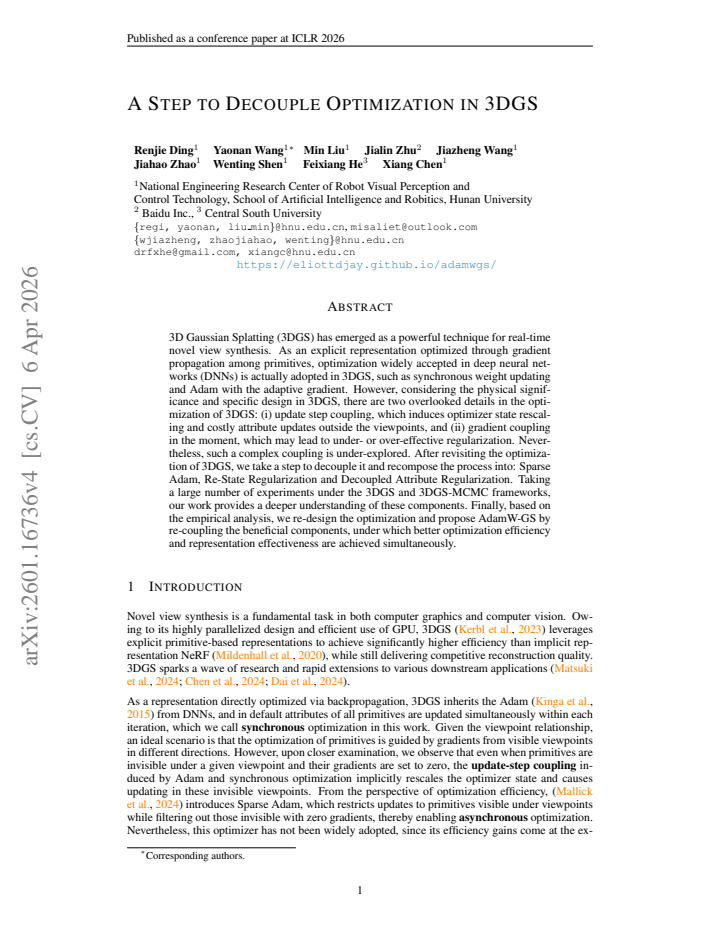 Published as a conference paper at ICLR 2026

A STEP TO DECOUPLE OPTIMIZATION IN 3DGS

Renjie Ding$^{1}$ Yaonan Wang$^{1*}$ Min Liu$^{1}$ Jialin Zhu$^{2}$ Jiazheng Wang$^{1}$
Jiahao Zhao$^{1}$ Wenting Shen$^{1}$ Feixiang He$^{3}$ Xiang Chen$^{1}$

$^{1}$National Engineering Research Center of Robot Visual Perception and
Control Technology, School of Artificial Intelligence and Robitics, Hunan University
$^{2}$ Baidu Inc., $^{3}$ Central South University
{regi, yaonan, liu_min}@hnu.edu.cn, misaliet@outlook.com
{wjiazheng, zhaojiahao, wenting}@hnu.edu.cn
drfxhe@gmail.com, xiangc@hnu.edu.cn
https://eliottdjay.github.io/adamwgs/

ABSTRACT

3D Gaussian Splatting (3DGS) has emerged as a powerful technique for real-time novel view synthesis. As an explicit representation optimized through gradient propagation among primitives, optimization widely accepted in deep neural networks (DNNs) is actually adopted in 3DGS, such as synchronous weight updating and Adam with the adaptive gradient. However, considering the physical significance and specific design in 3DGS, there are two overlooked details in the optimization of 3DGS: (i) update step coupling, which induces optimizer state rescaling and costly attribute updates outside the viewpoints, and (ii) gradient coupling in the moment, which may lead to under- or over-effective regularization. Nevertheless, such a complex coupling is under-explored. After revisiting the optimization of 3DGS, we take a step to decouple it and recompose the process into: Sparse Adam, Re-State Regularization and Decoupled Attribute Regularization. Taking a large number of experiments under the 3DGS and 3DGS-MCMC frameworks, our work provides a deeper understanding of these components. Finally, based on the empirical analysis, we re-design the optimization and propose AdamW-GS by re-coupling the beneficial components, under which better optimization efficiency and representation effectiveness are achieved simultaneously.

1 INTRODUCTION

Novel view synthesis is a fundamental task in both computer graphics and computer vision. Owing to its highly parallelized design and efficient use of GPU, 3DGS (Kerbl et al., 2023) leverages explicit primitive-based representations to achieve significantly higher efficiency than implicit representation NeRF (Mildenhall et al., 2020), while still delivering competitive reconstruction quality. 3DGS sparks a wave of research and rapid extensions to various downstream applications (Matsuki et al., 2024; Chen et al., 2024; Dai et al., 2024).

As a representation directly optimized via backpropagation, 3DGS inherits the Adam (Kinga et al., 2015) from DNNs, and in default attributes of all primitives are updated simultaneously within each iteration, which we call synchronous optimization in this work. Given the viewpoint relationship, an ideal scenario is that the optimization of primitives is guided by gradients from visible viewpoints in different directions. However, upon closer examination, we observe that even when primitives are invisible under a given viewpoint and their gradients are set to zero, the update-step coupling induced by Adam and synchronous optimization implicitly rescales the optimizer state and causes updating in these invisible viewpoints. From the perspective of optimization efficiency, (Mallick et al., 2024) introduces Sparse Adam, which restricts updates to primitives visible under viewpoints while filtering out those invisible with zero gradients, thereby enabling asynchronous optimization. Nevertheless, this optimizer has not been widely adopted, since its efficiency gains come at the ex-

$^{*}$Corresponding authors.

1

arXiv:2601.16736v4 [cs.CV] 6 Apr 2026